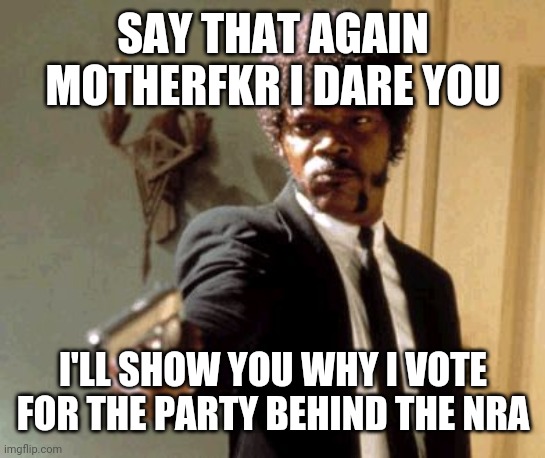 SAY THAT AGAIN MOTHERFKR I DARE YOU

I'LL SHOW YOU WHY I VOTE FOR THE PARTY BEHIND THE NRA

imgflip.com